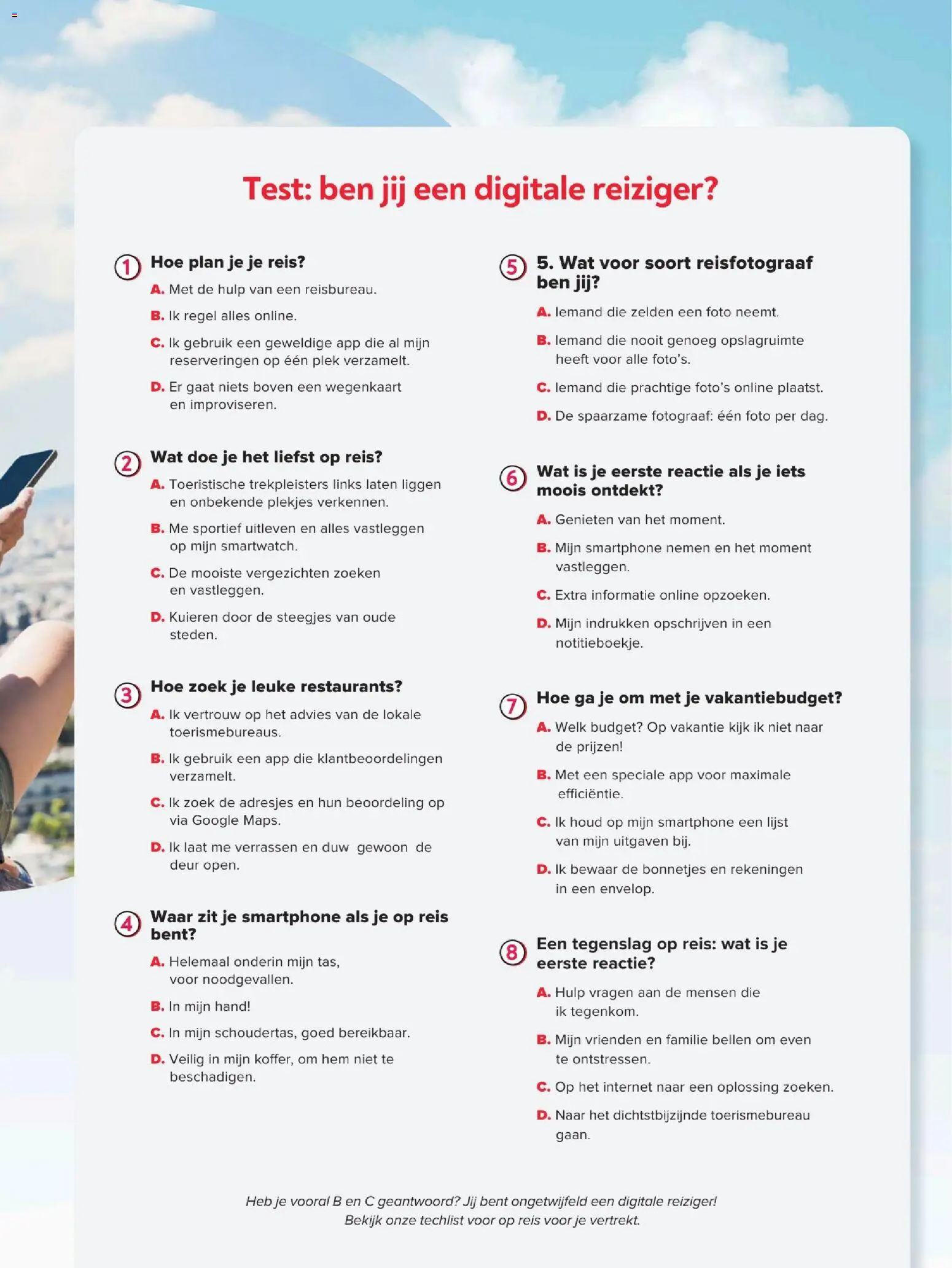 Test: ben jij een digitale reiziger?

1 Hoe plan je je reis?

A. Met de hulp van een reisbureau.

B. Ik regel alles online.

C. Ik gebruik een geweldige app die al mijn reserveringen op één plek verzamelt.

D. Er gaat niets boven een wegenkaart en improviseren.

2 Wat doe je het liefst op reis?

A. Toeristische trekpleisters links laten liggen en onbekende plekjes verkennen.

B. Me sportief uitleven en alles vastleggen op mijn smartwatch.

C. De mooiste vergezichten zoeken en vastleggen.

D. Kuieren door de steegjes van oude steden.

3 Hoe zoek je leuke restaurants?

A. Ik vertrouw op het advies van de lokale toerismebureaus.

B. Ik gebruik een app die klantbeoordelingen verzamelt.

C. Ik zoek de adresjes en hun beoordeling op via Google Maps.

D. Ik laat me verrassen en duw gewoon de deur open.

4 Waar zit je smartphone als je op reis bent?

A. Helemaal onderin mijn tas, voor noodgevallen.

B. In mijn hand!

C. In mijn schoudertas, goed bereikbaar.

D. Veilig in mijn koffer, om hem niet te beschadigen.

5 5. Wat voor soort reisfotograaf ben jij?

A. Iemand die zelden een foto neemt.

B. Iemand die nooit genoeg opslagruimte heeft voor alle foto's.

C. Iemand die prachtige foto's online plaatst.

D. De spaarzame fotograaf: één foto per dag.

6 Wat is je eerste reactie als je iets moois ontdekt?

A. Genieten van het moment.

B. Mijn smartphone nemen en het moment vastleggen.

C. Extra informatie online opzoeken.

D. Mijn indrukken opschrijven in een notitieboekje.

7 Hoe ga je om met je vakantiebudget?

A. Welk budget? Op vakantie kijk ik niet naar de prijzen!

B. Met een speciale app voor maximale efficiëntie.

C. Ik houd op mijn smartphone een lijst van mijn uitgaven bij.

D. Ik bewaar de bonnetjes en rekeningen in een envelop.

8 Een tegenslag op reis: wat is je eerste reactie?

A. Hulp vragen aan de mensen die ik tegenkom.

B. Mijn vrienden en familie bellen om even te ontstressen.

C. Op het internet naar een oplossing zoeken.

D. Naar het dichtstbijzijnde toerismebureau gaan.

Heb je vooral B en C geantwoord? Jij bent ongetwijfeld een digitale reiziger! Bekijk onze techlist voor op reis voor je vertrekt.